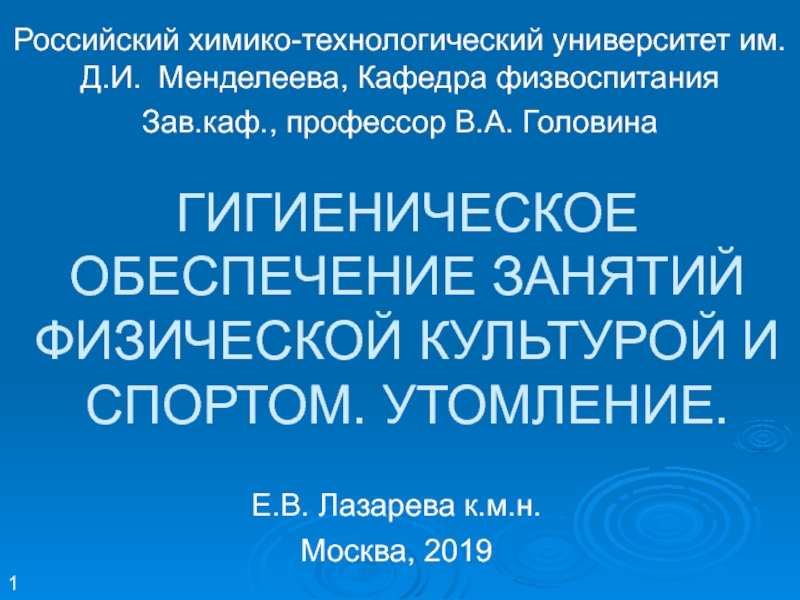 Российский химико-технологический университет им. Д.И. Менделеева, Кафедра физвоспитания

Зав.каф., профессор В.А. Головина

ГИГИЕНИЧЕСКОЕ ОБЕСПЕЧЕНИЕ ЗАНЯТИЙ ФИЗИЧЕСКОЙ КУЛЬТУРОЙ И СПОРТОМ. УТОМЛЕНИЕ.

Е.В. Лазарева к.м.н.

Москва, 2019

1